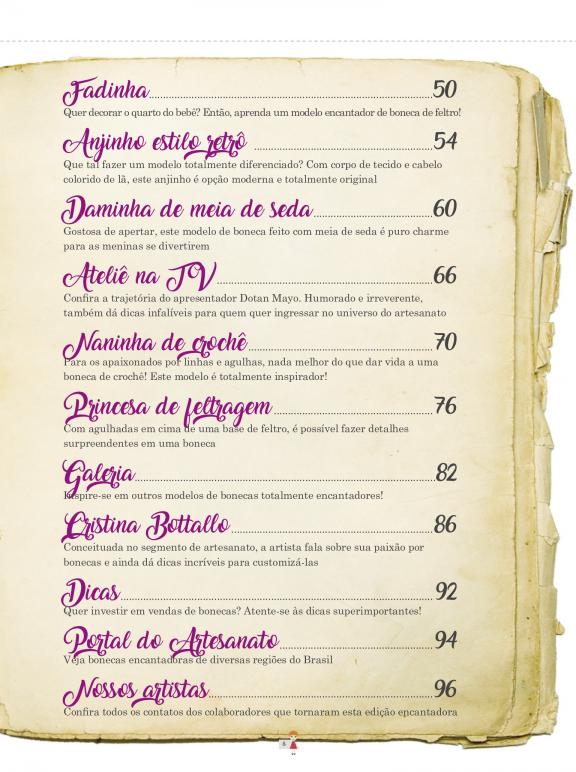 Fadinha 50
Quer decorar o quarto do bebê? Então, aprenda um modelo encantador de boneca de feltro!

Anjinho estilo retrô 54
Que tal fazer um modelo totalmente diferenciado? Com corpo de tecido e cabelo colorido de lã, este anjinho é opção moderna e totalmente original

Daminha de meia de seda 60
Gostosa de apertar, este modelo de boneca feito com meia de seda é puro charme para as meninas se divertirem

Ateliê na TV 66
Confira a trajetória do apresentador Dotan Mayo. Humorado e irreverente, também dá dicas infalíveis para quem quer ingressar no universo do artesanato

Naninha de crochê 70
Para os apaixonados por linhas e agulhas, nada melhor do que dar vida a uma boneca de crochê! Este modelo é totalmente inspirador!

Princesa de feltragem 76
Com agulhadas em cima de uma base de feltro, é possível fazer detalhes surpreendentes em uma boneca

Galeria 82
Inspire-se em outros modelos de bonecas totalmente encantadores!

Cristina Bottallo 86
Conceituada no segmento de artesanato, a artista fala sobre sua paixão por bonecas e ainda dá dicas incríveis para customizá-las

Dicas 92
Quer investir em vendas de bonecas? Atente-se às dicas superimportantes!

Portal do Artesanato 94
Veja bonecas encantadoras de diversas regiões do Brasil

Nossos artistas 96
Confira todos os contatos dos colaboradores que tornaram esta edição encantadora